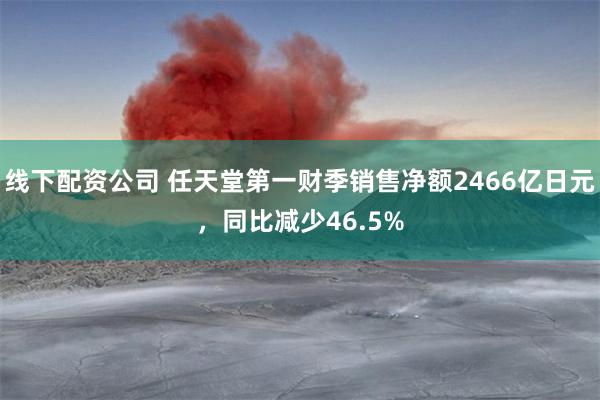 线下配资公司 任天堂第一财季销售净额2466亿日元，同比减少46.5%